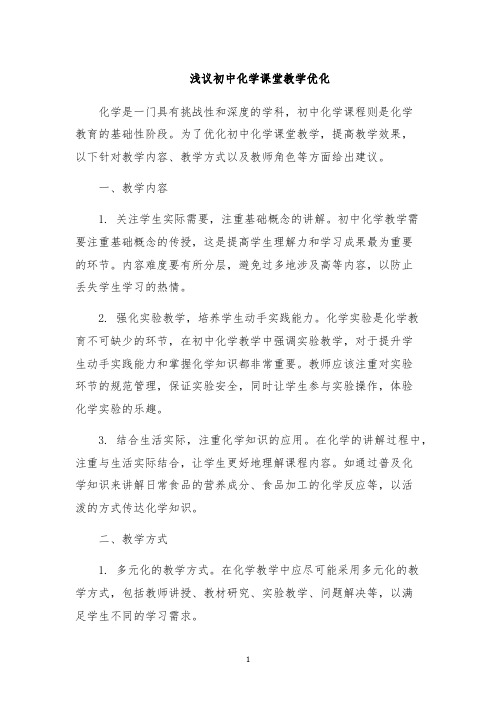 浅议初中化学课堂教学优化

化学是一门具有挑战性和深度的学科，初中化学课程则是化学教育的基础性阶段。为了优化初中化学课堂教学，提高教学效果，以下针对教学内容、教学方式以及教师角色等方面给出建议。

一、教学内容

1. 关注学生实际需要，注重基础概念的讲解。初中化学教学需要注重基础概念的传授，这是提高学生理解力和学习成果最为重要的环节。内容难度要有所分层，避免过多地涉及高等内容，以防止丢失学生学习的热情。

2. 强化实验教学，培养学生动手实践能力。化学实验是化学教育不可缺少的环节，在初中化学教学中强调实验教学，对于提升学生动手实践能力和掌握化学知识都非常重要。教师应该注重对实验环节的规范管理，保证实验安全，同时让学生参与实验操作，体验化学实验的乐趣。

3. 结合生活实际，注重化学知识的应用。在化学的讲解过程中，注重与生活实际结合，让学生更好地理解课程内容。如通过普及化学知识来讲解日常食品的营养成分、食品加工的化学反应等，以活泼的方式传达化学知识。

二、教学方式

1. 多元化的教学方式。在化学教学中应尽可能采用多元化的教学方式，包括教师讲授、教材研究、实验教学、问题解决等，以满足学生不同的学习需求。

1